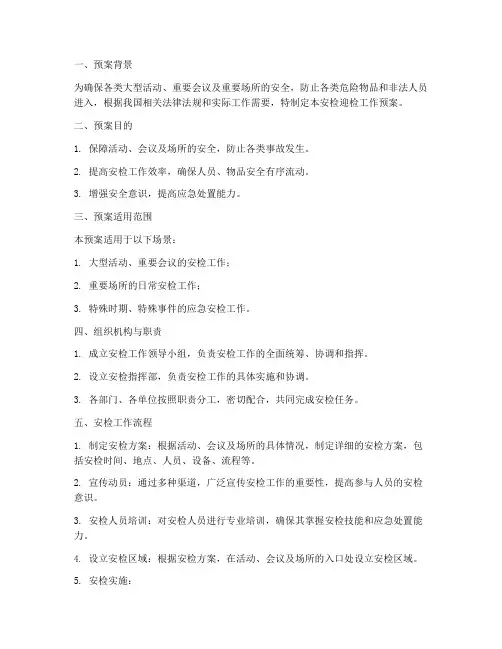 一、预案背景

为确保各类大型活动、重要会议及重要场所的安全，防止各类危险物品和非法人员进入，根据我国相关法律法规和实际工作需要，特制定本安检迎检工作预案。

二、预案目的

1. 保障活动、会议及场所的安全，防止各类事故发生。

2. 提高安检工作效率，确保人员、物品安全有序流动。

3. 增强安全意识，提高应急处置能力。

三、预案适用范围

本预案适用于以下场景：

1. 大型活动、重要会议的安检工作；

2. 重要场所的日常安检工作；

3. 特殊时期、特殊事件的应急安检工作。

四、组织机构与职责

1. 成立安检工作领导小组，负责安检工作的全面统筹、协调和指挥。

2. 设立安检指挥部，负责安检工作的具体实施和协调。

3. 各部门、各单位按照职责分工，密切配合，共同完成安检任务。

五、安检工作流程

1. 制定安检方案：根据活动、会议及场所的具体情况，制定详细的安检方案，包括安检时间、地点、人员、设备、流程等。

2. 宣传动员：通过多种渠道，广泛宣传安检工作的重要性，提高参与人员的安检意识。

3. 安检人员培训：对安检人员进行专业培训，确保其掌握安检技能和应急处置能力。

4. 设立安检区域：根据安检方案，在活动、会议及场所的入口处设立安检区域。

5. 安检实施：